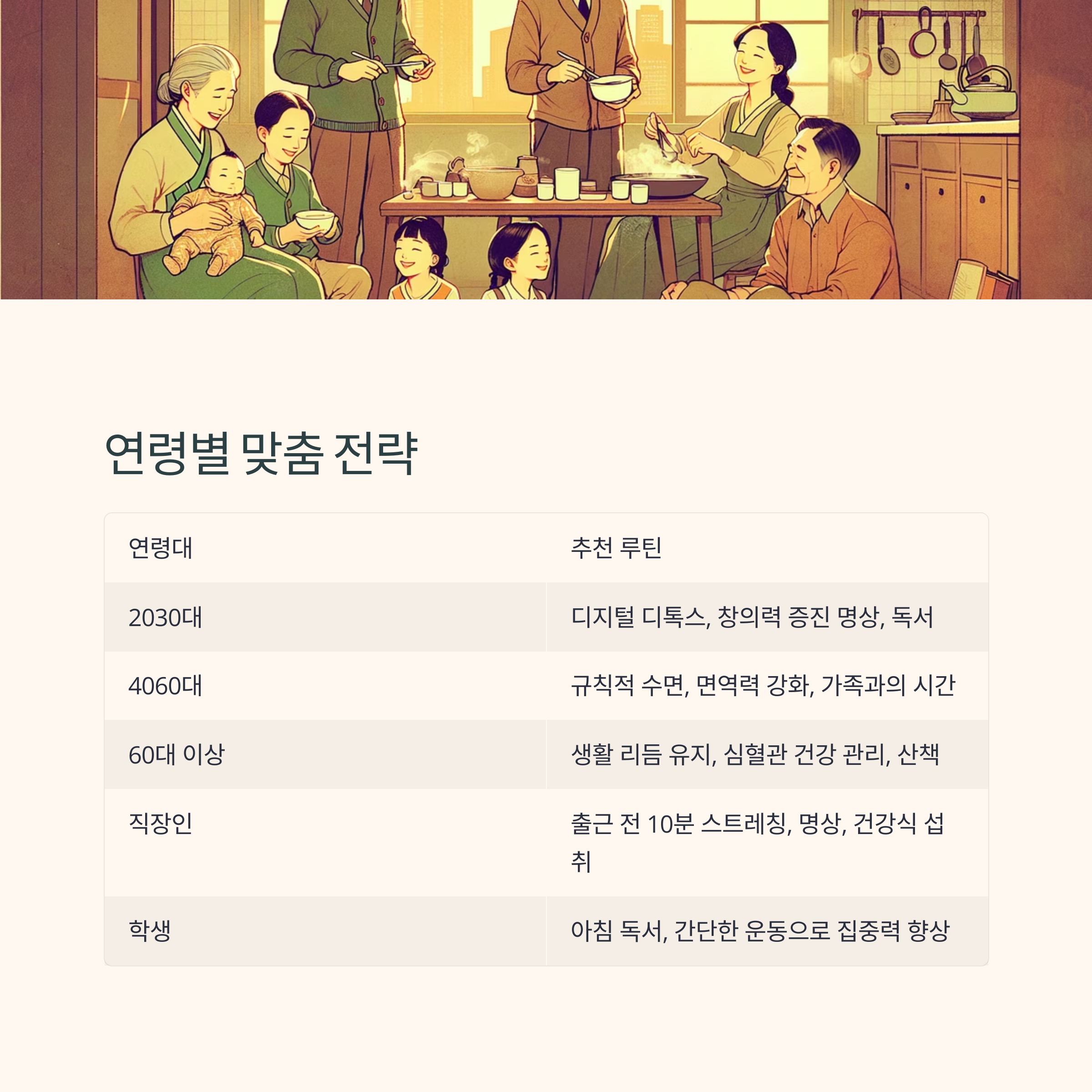 연령별 맞춤 전략

| 연령대 | 추천 루틴 |
|---|---|
| 2030대 | 디지털 디톡스, 창의력 증진 명상, 독서 |
| 4060대 | 규칙적 수면, 면역력 강화, 가족과의 시간 |
| 60대 이상 | 생활 리듬 유지, 심혈관 건강 관리, 산책 |
| 직장인 | 출근 전 10분 스트레칭, 명상, 건강식 섭취 |
| 학생 | 아침 독서, 간단한 운동으로 집중력 향상 |